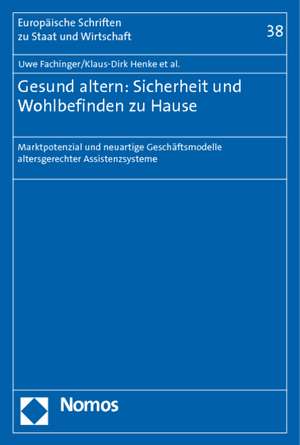 Europäische Schriften zu Staat und Wirtschaft

38

Uwe Fachinger/Klaus-Dirk Henke et al.

Gesund altern: Sicherheit und Wohlbefinden zu Hause

Marktpotenzial und neuartige Geschäftsmodelle altersgerechter Assistenzsysteme

Nomos